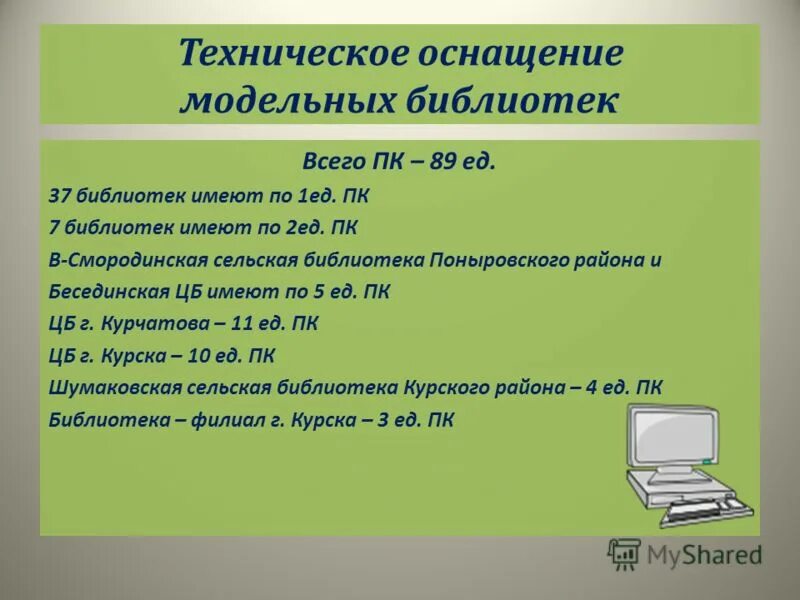 Техническое оснащение модельных библиотек

Всего ПК – 89 ед.

37 библиотек имеют по 1ед. ПК

7 библиотек имеют по 2ед. ПК

В-Смородинская сельская библиотека Поныровского района и Бесединская ЦБ имеют по 5 ед. ПК

ЦБ г. Курчатова – 11 ед. ПК

ЦБ г. Курска – 10 ед. ПК

Шумаковская сельская библиотека Курского района – 4 ед. ПК

Библиотека – филиал г. Курска – 3 ед. ПК

MyShared